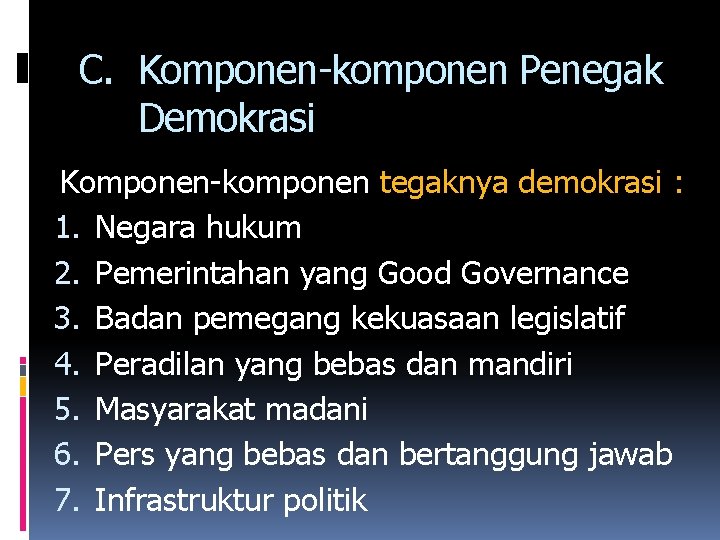 C. Komponen-komponen Penegak Demokrasi

Komponen-komponen tegaknya demokrasi :
1. Negara hukum
2. Pemerintahan yang Good Governance
3. Badan pemegang kekuasaan legislatif
4. Peradilan yang bebas dan mandiri
5. Masyarakat madani
6. Pers yang bebas dan bertanggung jawab
7. Infrastruktur politik